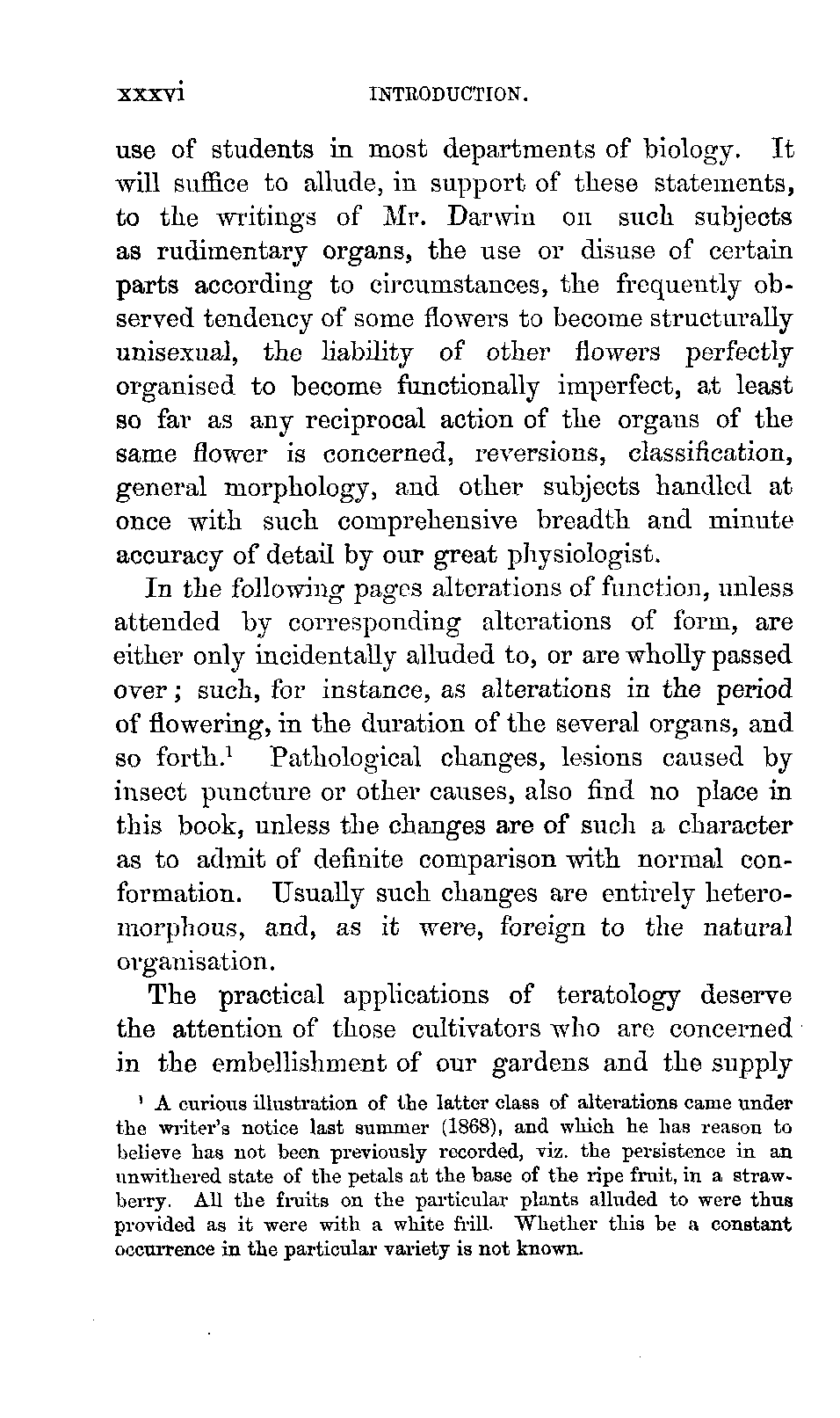 xxxvi INTRODUCTION.

use of students in most departments of biology. It will suffice to allude, in support of these statements, to the writings of Mr. Darwin on such subjects as rudimentary organs, the use or disuse of certain parts according to circumstances, the frequently observed tendency of some flowers to become structurally unisexual, the liability of other flowers perfectly organised to become functionally imperfect, at least so far as any reciprocal action of the organs of the same flower is concerned, reversions, classification, general morphology, and other subjects handled at once with such comprehensive breadth and minute accuracy of detail by our great physiologist.

In the following pages alterations of function, unless attended by corresponding alterations of form, are either only incidentally alluded to, or are wholly passed over; such, for instance, as alterations in the period of flowering, in the duration of the several organs, and so forth.$^1$ Pathological changes, lesions caused by insect puncture or other causes, also find no place in this book, unless the changes are of such a character as to admit of definite comparison with normal conformation. Usually such changes are entirely heteromorphous, and, as it were, foreign to the natural organisation.

The practical applications of teratology deserve the attention of those cultivators who are concerned in the embellishment of our gardens and the supply

$^1$ A curious illustration of the latter class of alterations came under the writer's notice last summer (1868), and which he has reason to believe has not been previously recorded, viz. the persistence in an unwithered state of the petals at the base of the ripe fruit, in a strawberry. All the fruits on the particular plants alluded to were thus provided as it were with a white frill. Whether this be a constant occurrence in the particular variety is not known.